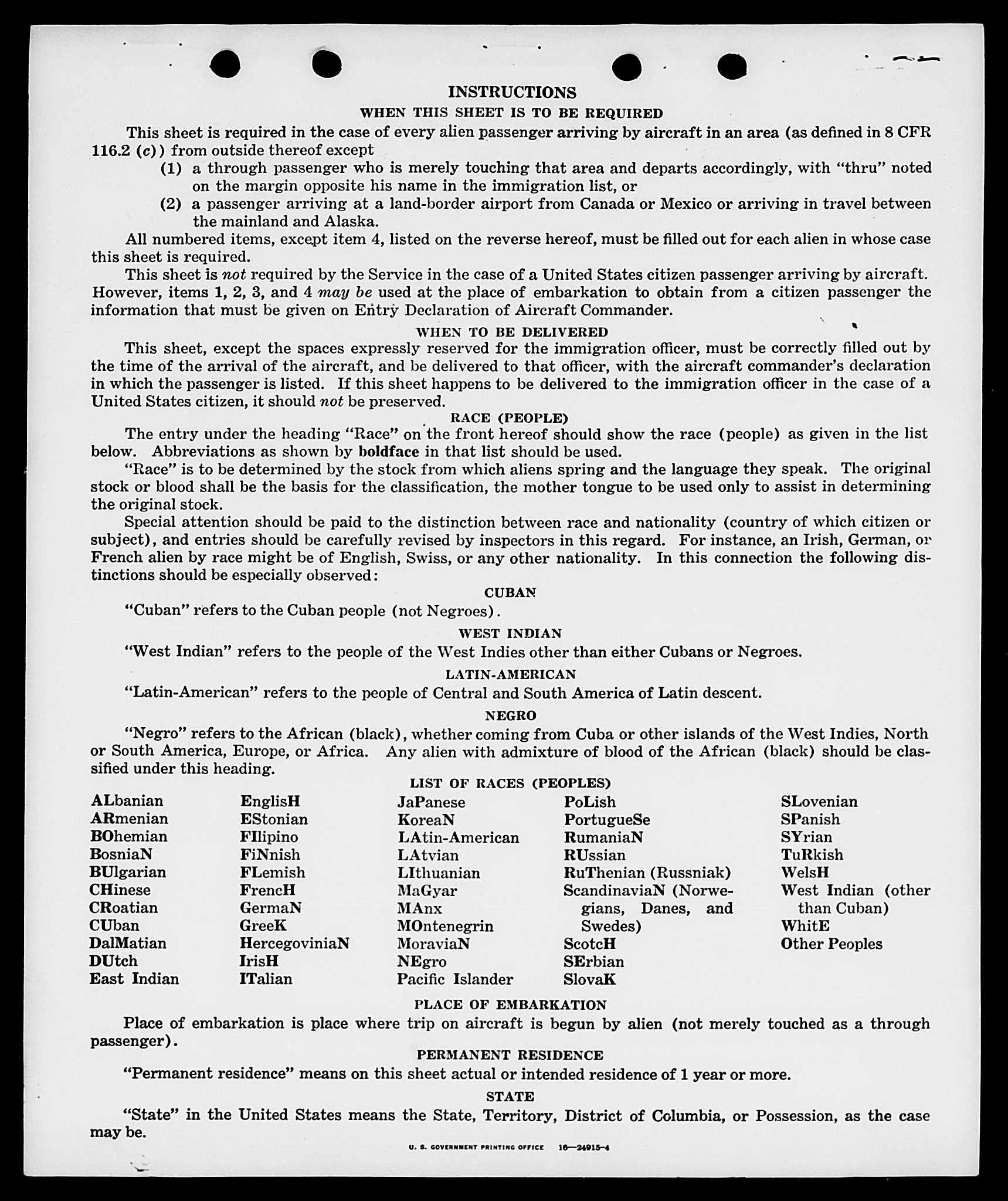 INSTRUCTIONS

WHEN THIS SHEET IS TO BE REQUIRED

This sheet is required in the case of every alien passenger arriving by aircraft in an area (as defined in 8 CFR 116.2 (c)) from outside thereof except

(1) a through passenger who is merely touching that area and departs accordingly, with "thru" noted on the margin opposite his name in the immigration list, or

(2) a passenger arriving at a land-border airport from Canada or Mexico or arriving in travel between the mainland and Alaska.

All numbered items, except item 4, listed on the reverse hereof, must be filled out for each alien in whose case this sheet is required.

This sheet is not required by the Service in the case of a United States citizen passenger arriving by aircraft. However, items 1, 2, 3, and 4 may be used at the place of embarkation to obtain from a citizen passenger the information that must be given on Entry Declaration of Aircraft Commander.

WHEN TO BE DELIVERED

This sheet, except the spaces expressly reserved for the immigration officer, must be correctly filled out by the time of the arrival of the aircraft, and be delivered to that officer, with the aircraft commander's declaration in which the passenger is listed. If this sheet happens to be delivered to the immigration officer in the case of a United States citizen, it should not be preserved.

RACE (PEOPLE)

The entry under the heading "Race" on the front hereof should show the race (people) as given in the list below. Abbreviations as shown by boldface in that list should be used.

"Race" is to be determined by the stock from which aliens spring and the language they speak. The original stock or blood shall be the basis for the classification, the mother tongue to be used only to assist in determining the original stock.

Special attention should be paid to the distinction between race and nationality (country of which citizen or subject), and entries should be carefully revised by inspectors in this regard. For instance, an Irish, German, or French alien by race might be of English, Swiss, or any other nationality. In this connection the following distinctions should be especially observed:

CUBAN

"Cuban" refers to the Cuban people (not Negroes).

WEST INDIAN

"West Indian" refers to the people of the West Indies other than either Cubans or Negroes.

LATIN-AMERICAN

"Latin-American" refers to the people of Central and South America of Latin descent.

NEGRO

"Negro" refers to the African (black), whether coming from Cuba or other islands of the West Indies, North or South America, Europe, or Africa. Any alien with admixture of blood of the African (black) should be classified under this heading.

LIST OF RACES (PEOPLES)

ALbanian
ARmenian
BOhemian
BosniaN
BUlgarian
CHinese
CRoatian
CUban
DalMatian
DUtch
East Indian

EnglisH
EStonian
FIlipino
FiNnish
FLemish
FrencH
GermaN
GreeK
HercegoviniaN
IrisH
ITalian

JaPanese
KoreaN
LAtin-American
LAtvian
LIthuanian
MaGyar
MAnx
MOntenegrin
MoraviaN
NEgro
Pacific Islander

PoLish
PortugueSe
RumaniaN
RUssian
RuThenian (Russniak)
ScandinaviaN (Norwegians, Danes, and Swedes)
ScotcH
SErbian
SlovaK

SLovenian
SPanish
SYrian
TuRkish
WelsH
West Indian (other than Cuban)
WhitE
Other Peoples

PLACE OF EMBARKATION

Place of embarkation is place where trip on aircraft is begun by alien (not merely touched as a through passenger).

PERMANENT RESIDENCE

"Permanent residence" means on this sheet actual or intended residence of 1 year or more.

STATE

"State" in the United States means the State, Territory, District of Columbia, or Possession, as the case may be.

U. S. GOVERNMENT PRINTING OFFICE 16—24915-4